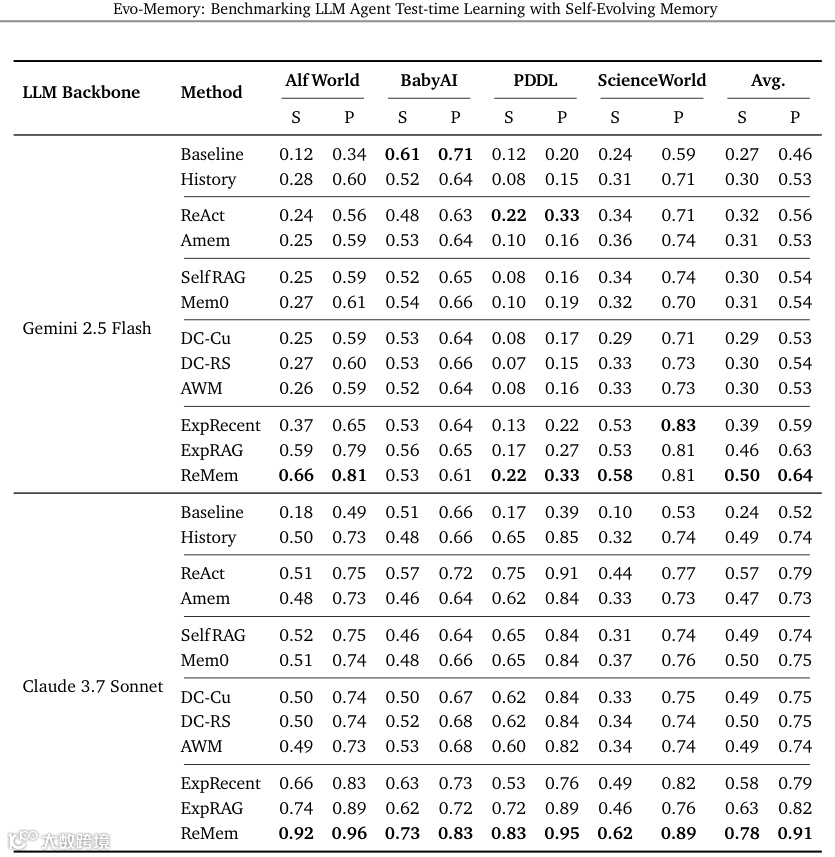 Evo-Memory: Benchmarking LLM Agent Test-time Learning with Self-Evolving Memory

| LLM Backbone | Method | AlfWorld S | AlfWorld P | BabyAI S | BabyAI P | PDDL S | PDDL P | ScienceWorld S | ScienceWorld P | Avg. S | Avg. P |
|---|---|---|---|---|---|---|---|---|---|---|---|
| Gemini 2.5 Flash | Baseline | 0.12 | 0.34 | **0.61** | **0.71** | 0.12 | 0.20 | 0.24 | 0.59 | 0.27 | 0.46 |
| | History | 0.28 | 0.60 | 0.52 | 0.64 | 0.08 | 0.15 | 0.31 | 0.71 | 0.30 | 0.53 |
| | ReAct | 0.24 | 0.56 | 0.48 | 0.63 | **0.22** | **0.33** | 0.34 | 0.71 | 0.32 | 0.56 |
| | Amem | 0.25 | 0.59 | 0.53 | 0.64 | 0.10 | 0.16 | 0.36 | 0.74 | 0.31 | 0.53 |
| | SelfRAG | 0.25 | 0.59 | 0.52 | 0.65 | 0.08 | 0.16 | 0.34 | 0.74 | 0.30 | 0.54 |
| | Mem0 | 0.27 | 0.61 | 0.54 | 0.66 | 0.10 | 0.19 | 0.32 | 0.70 | 0.31 | 0.54 |
| | DC-Cu | 0.25 | 0.59 | 0.53 | 0.64 | 0.08 | 0.17 | 0.29 | 0.71 | 0.29 | 0.53 |
| | DC-RS | 0.27 | 0.60 | 0.53 | 0.66 | 0.07 | 0.15 | 0.33 | 0.73 | 0.30 | 0.54 |
| | AWM | 0.26 | 0.59 | 0.52 | 0.64 | 0.08 | 0.16 | 0.33 | 0.73 | 0.30 | 0.53 |
| | ExpRecent | 0.37 | 0.65 | 0.53 | 0.64 | 0.13 | 0.22 | 0.53 | **0.83** | 0.39 | 0.59 |
| | ExpRAG | 0.59 | 0.79 | 0.56 | 0.65 | 0.17 | 0.27 | 0.53 | 0.81 | 0.46 | 0.63 |
| | ReMem | **0.66** | **0.81** | 0.53 | 0.61 | **0.22** | **0.33** | **0.58** | 0.81 | **0.50** | **0.64** |
| Claude 3.7 Sonnet | Baseline | 0.18 | 0.49 | 0.51 | 0.66 | 0.17 | 0.39 | 0.10 | 0.53 | 0.24 | 0.52 |
| | History | 0.50 | 0.73 | 0.48 | 0.66 | 0.65 | 0.85 | 0.32 | 0.74 | 0.49 | 0.74 |
| | ReAct | 0.51 | 0.75 | 0.57 | 0.72 | 0.75 | 0.91 | 0.44 | 0.77 | 0.57 | 0.79 |
| | Amem | 0.48 | 0.73 | 0.46 | 0.64 | 0.62 | 0.84 | 0.33 | 0.73 | 0.47 | 0.73 |
| | SelfRAG | 0.52 | 0.75 | 0.46 | 0.64 | 0.65 | 0.84 | 0.31 | 0.74 | 0.49 | 0.74 |
| | Mem0 | 0.51 | 0.74 | 0.48 | 0.66 | 0.65 | 0.84 | 0.37 | 0.76 | 0.50 | 0.75 |
| | DC-Cu | 0.50 | 0.74 | 0.50 | 0.67 | 0.62 | 0.84 | 0.33 | 0.75 | 0.49 | 0.75 |
| | DC-RS | 0.50 | 0.74 | 0.52 | 0.68 | 0.62 | 0.84 | 0.34 | 0.74 | 0.50 | 0.75 |
| | AWM | 0.49 | 0.73 | 0.53 | 0.68 | 0.60 | 0.82 | 0.34 | 0.74 | 0.49 | 0.74 |
| | ExpRecent | 0.66 | 0.83 | 0.63 | 0.73 | 0.53 | 0.76 | 0.49 | 0.82 | 0.58 | 0.79 |
| | ExpRAG | 0.74 | 0.89 | 0.62 | 0.72 | 0.72 | 0.89 | 0.46 | 0.76 | 0.63 | 0.82 |
| | ReMem | **0.92** | **0.96** | **0.73** | **0.83** | **0.83** | **0.95** | **0.62** | **0.89** | **0.78** | **0.91** |

大数跨境